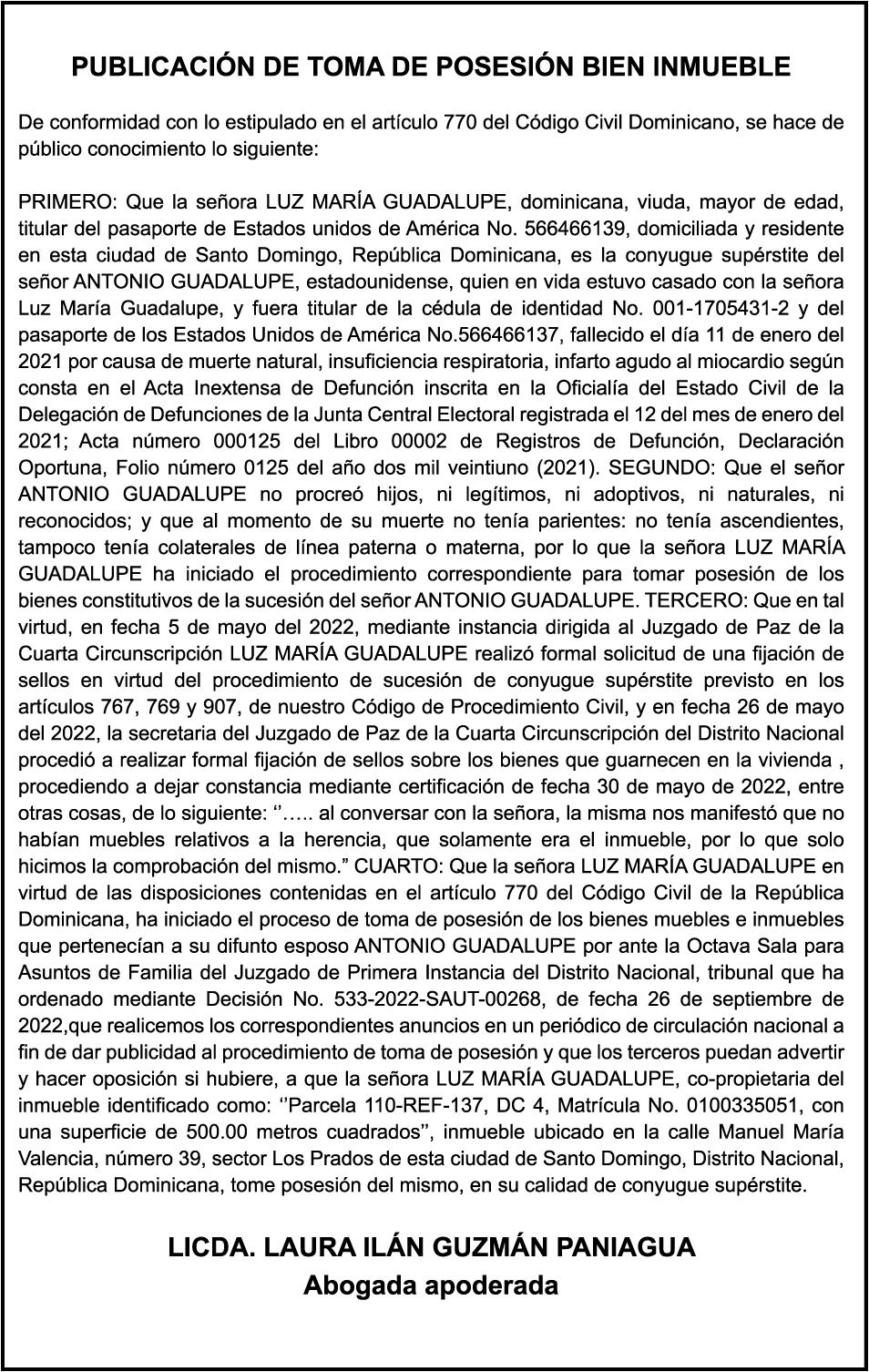 PUBLICACIÓN DE TOMA DE POSESIÓN BIEN INMUEBLE

De conformidad con lo estipulado en el artículo 770 del Código Civil Dominicano, se hace de público conocimiento lo siguiente:

PRIMERO: Que la señora LUZ MARÍA GUADALUPE, dominicana, viuda, mayor de edad, titular del pasaporte de Estados unidos de América No. 566466139, domiciliada y residente en esta ciudad de Santo Domingo, República Dominicana, es la conyugue supérstite del señor ANTONIO GUADALUPE, estadounidense, quien en vida estuvo casado con la señora Luz María Guadalupe, y fuera titular de la cédula de identidad No. 001-1705431-2 y del pasaporte de los Estados Unidos de América No.566466137, fallecido el día 11 de enero del 2021 por causa de muerte natural, insuficiencia respiratoria, infarto agudo al miocardio según consta en el Acta Inextensa de Defunción inscrita en la Oficialía del Estado Civil de la Delegación de Defunciones de la Junta Central Electoral registrada el 12 del mes de enero del 2021; Acta número 000125 del Libro 00002 de Registros de Defunción, Declaración Oportuna, Folio número 0125 del año dos mil veintiuno (2021). SEGUNDO: Que el señor ANTONIO GUADALUPE no procreó hijos, ni legítimos, ni adoptivos, ni naturales, ni reconocidos; y que al momento de su muerte no tenía parientes: no tenía ascendientes, tampoco tenía colaterales de línea paterna o materna, por lo que la señora LUZ MARÍA GUADALUPE ha iniciado el procedimiento correspondiente para tomar posesión de los bienes constitutivos de la sucesión del señor ANTONIO GUADALUPE. TERCERO: Que en tal virtud, en fecha 5 de mayo del 2022, mediante instancia dirigida al Juzgado de Paz de la Cuarta Circunscripción LUZ MARÍA GUADALUPE realizó formal solicitud de una fijación de sellos en virtud del procedimiento de sucesión de conyugue supérstite previsto en los artículos 767, 769 y 907, de nuestro Código de Procedimiento Civil, y en fecha 26 de mayo del 2022, la secretaria del Juzgado de Paz de la Cuarta Circunscripción del Distrito Nacional procedió a realizar formal fijación de sellos sobre los bienes que guarnecen en la vivienda , procediendo a dejar constancia mediante certificación de fecha 30 de mayo de 2022, entre otras cosas, de lo siguiente: ‘’….. al conversar con la señora, la misma nos manifestó que no habían muebles relativos a la herencia, que solamente era el inmueble, por lo que solo hicimos la comprobación del mismo.” CUARTO: Que la señora LUZ MARÍA GUADALUPE en virtud de las disposiciones contenidas en el artículo 770 del Código Civil de la República Dominicana, ha iniciado el proceso de toma de posesión de los bienes muebles e inmuebles que pertenecían a su difunto esposo ANTONIO GUADALUPE por ante la Octava Sala para Asuntos de Familia del Juzgado de Primera Instancia del Distrito Nacional, tribunal que ha ordenado mediante Decisión No. 533-2022-SAUT-00268, de fecha 26 de septiembre de 2022,que realicemos los correspondientes anuncios en un periódico de circulación nacional a fin de dar publicidad al procedimiento de toma de posesión y que los terceros puedan advertir y hacer oposición si hubiere, a que la señora LUZ MARÍA GUADALUPE, co-propietaria del inmueble identificado como: ‘’Parcela 110-REF-137, DC 4, Matrícula No. 0100335051, con una superficie de 500.00 metros cuadrados’’, inmueble ubicado en la calle Manuel María Valencia, número 39, sector Los Prados de esta ciudad de Santo Domingo, Distrito Nacional, República Dominicana, tome posesión del mismo, en su calidad de conyugue supérstite.

LICDA. LAURA ILÁN GUZMÁN PANIAGUA
Abogada apoderada